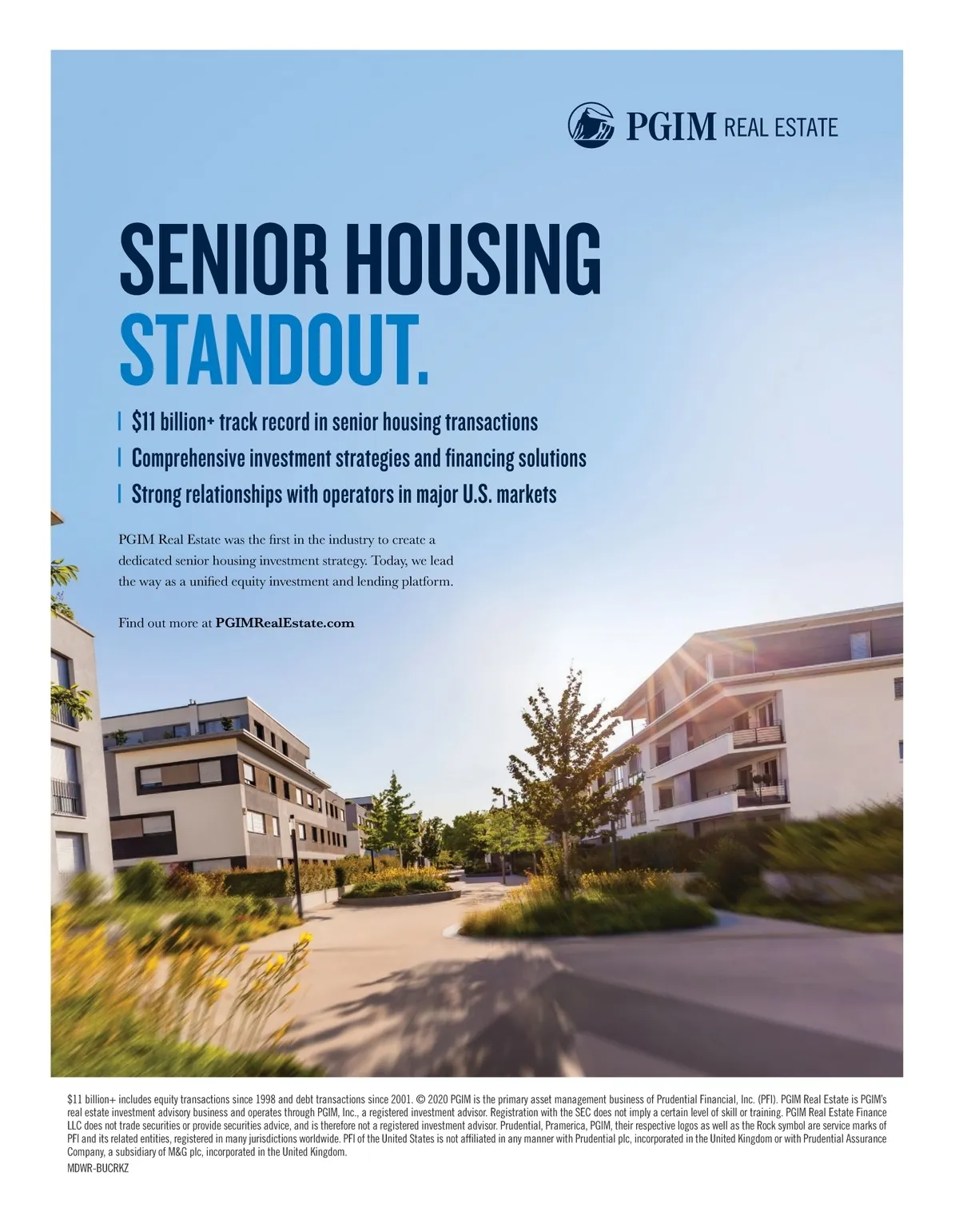 PGIM REAL ESTATE

SENIOR HOUSING
STANDOUT.

| $11 billion+ track record in senior housing transactions
| Comprehensive investment strategies and financing solutions
| Strong relationships with operators in major U.S. markets

PGIM Real Estate was the first in the industry to create a dedicated senior housing investment strategy. Today, we lead the way as a unified equity investment and lending platform.

Find out more at PGIMRealEstate.com

$11 billion+ includes equity transactions since 1998 and debt transactions since 2001. © 2020 PGIM is the primary asset management business of Prudential Financial, Inc. (PFI). PGIM Real Estate is PGIM's real estate investment advisory business and operates through PGIM, Inc., a registered investment advisor. Registration with the SEC does not imply a certain level of skill or training. PGIM Real Estate Finance LLC does not trade securities or provide securities advice, and is therefore not a registered investment advisor. Prudential, Pramerica, PGIM, their respective logos as well as the Rock symbol are service marks of PFI and its related entities, registered in many jurisdictions worldwide. PFI of the United States is not affiliated in any manner with Prudential plc, incorporated in the United Kingdom or with Prudential Assurance Company, a subsidiary of M&G plc, incorporated in the United Kingdom.

MDWR-BUCRKZ